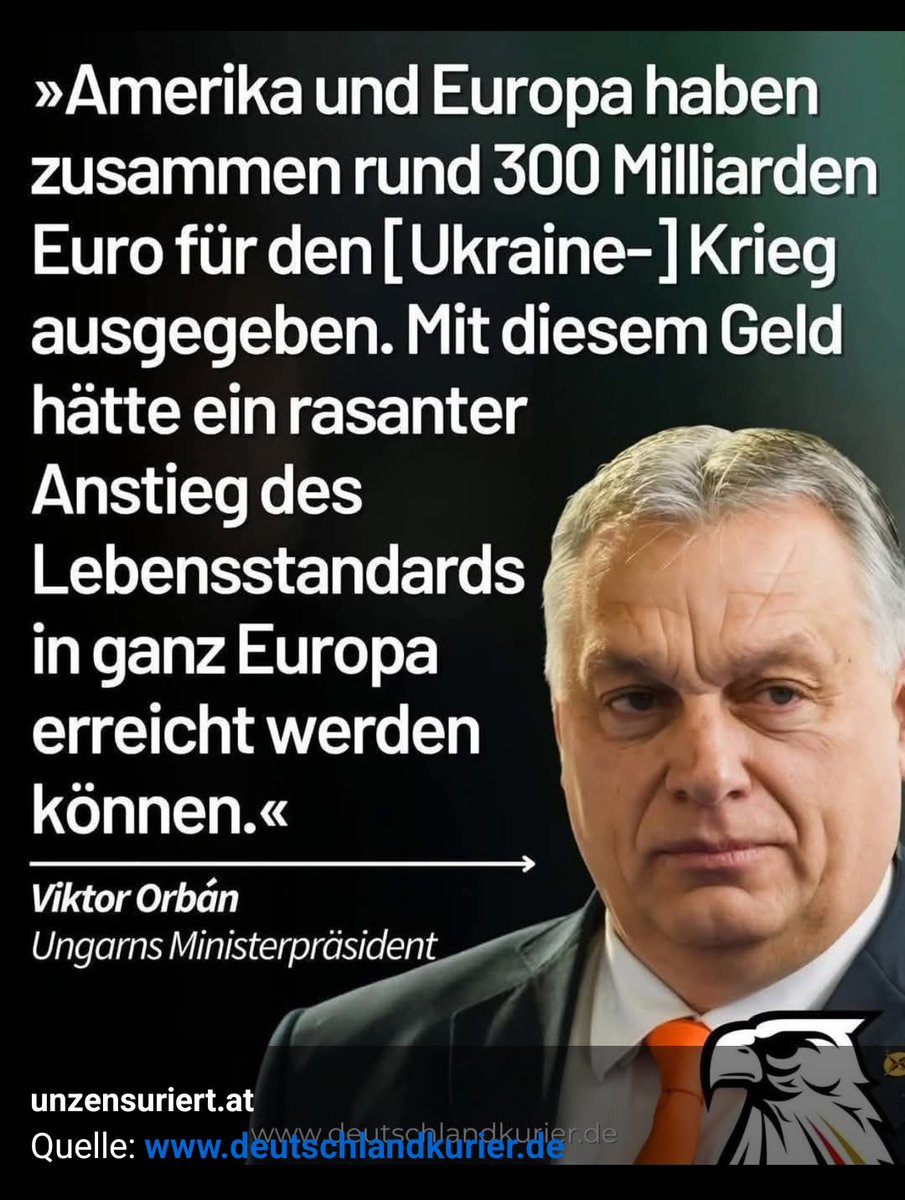 »Amerika und Europa haben zusammen rund 300 Milliarden Euro für den [Ukraine-] Krieg ausgegeben. Mit diesem Geld hätte ein rasanter Anstieg des Lebensstandards in ganz Europa erreicht werden können.«

Viktor Orbán
Ungarns Ministerpräsident

www.deutschlandkurier.de

unzensuriert.at
Quelle: www.deutschlandkurier.de